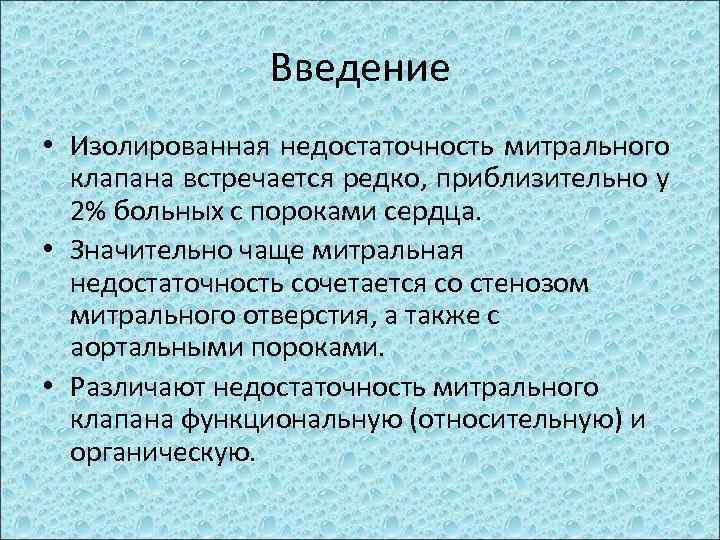 Введение

• Изолированная недостаточность митрального клапана встречается редко, приблизительно у 2% больных с пороками сердца.

• Значительно чаще митральная недостаточность сочетается со стенозом митрального отверстия, а также с аортальными пороками.

• Различают недостаточность митрального клапана функциональную (относительную) и органическую.